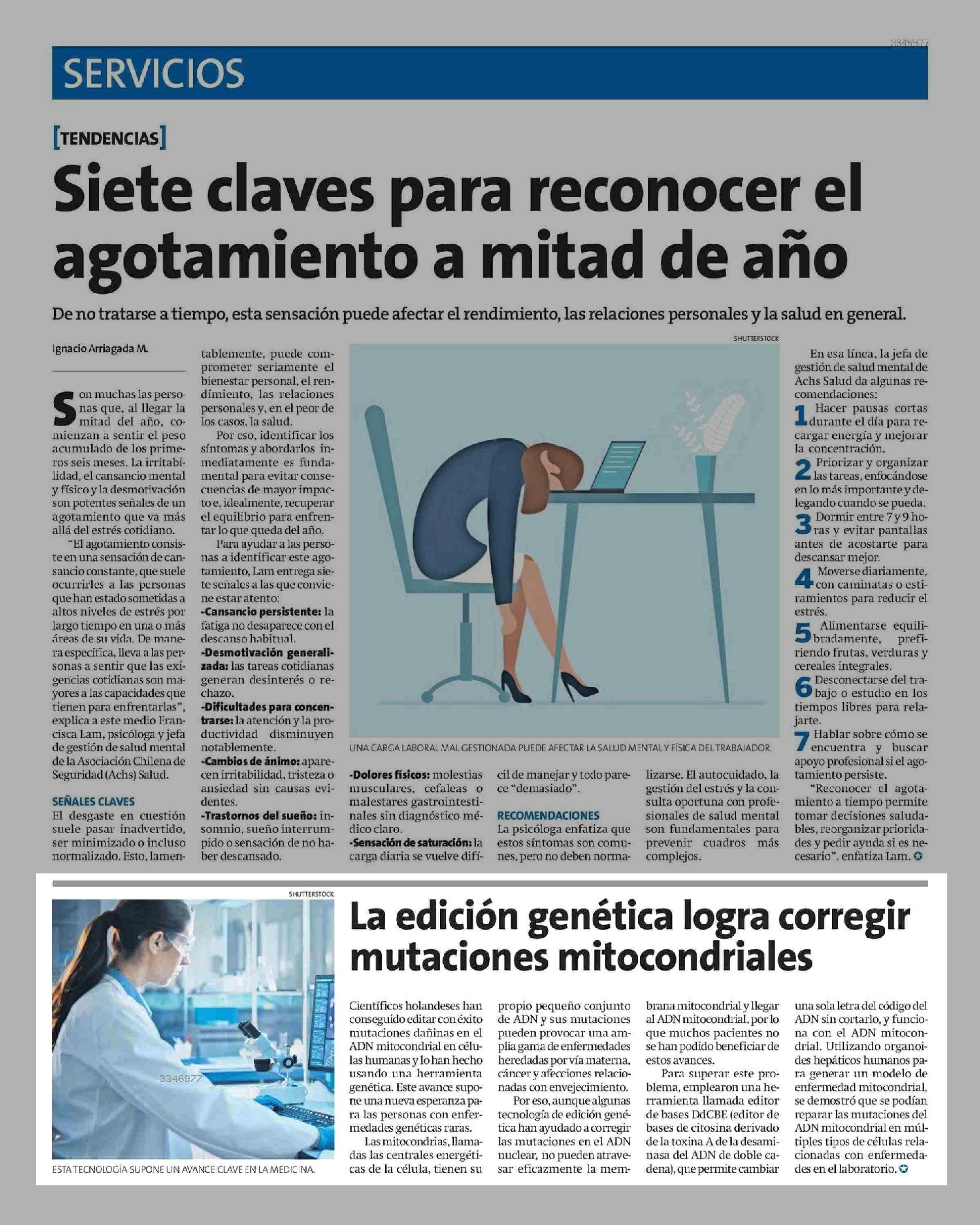 3346977

SERVICIOS

[TENDENCIAS]

Siete claves para reconocer el agotamiento a mitad de año

De no tratarse a tiempo, esta sensación puede afectar el rendimiento, las relaciones personales y la salud en general.

Ignacio Arriagada M.

Son muchas las personas que, al llegar la mitad del año, comienzan a sentir el peso acumulado de los primeros seis meses. La irritabilidad, el cansancio mental y físico y la desmotivación son potentes señales de un agotamiento que va más allá del estrés cotidiano.

"El agotamiento consiste en una sensación de cansancio constante, que suele ocurrirles a las personas que han estado sometidas a altos niveles de estrés por largo tiempo en una o más áreas de su vida. De manera específica, lleva a las personas a sentir que las exigencias cotidianas son mayores a las capacidades que tienen para enfrentarlas", explica a este medio Francisca Lam, psicóloga y jefa de gestión de salud mental de la Asociación Chilena de Seguridad (Achs) Salud.

SEÑALES CLAVES

El desgaste en cuestión suele pasar inadvertido, ser minimizado o incluso normalizado. Esto, lamentablemente, puede comprometer seriamente el bienestar personal, el rendimiento, las relaciones personales y, en el peor de los casos, la salud.

Por eso, identificar los síntomas y abordarlos inmediatamente es fundamental para evitar consecuencias de mayor impacto e, idealmente, recuperar el equilibrio para enfrentar lo que queda del año.

Para ayudar a las personas a identificar este agotamiento, Lam entrega siete señales a las que conviene estar atento:

-Cansancio persistente: la fatiga no desaparece con el descanso habitual.

-Desmotivación generalizada: las tareas cotidianas generan desinterés o rechazo.

-Dificultades para concentrarse: la atención y la productividad disminuyen notablemente.

-Cambios de ánimo: aparecen irritabilidad, tristeza o ansiedad sin causas evidentes.

-Trastornos del sueño: insomnio, sueño interrumpido o sensación de no haber descansado.

SHUTTERSTOCK

UNA CARGA LABORAL MAL GESTIONADA PUEDE AFECTAR LA SALUD MENTAL Y FÍSICA DEL TRABAJADOR.

-Dolores físicos: molestias musculares, cefaleas o malestares gastrointestinales sin diagnóstico médico claro.

-Sensación de saturación: la carga diaria se vuelve difícil de manejar y todo parece "demasiado".

RECOMENDACIONES

La psicóloga enfatiza que estos síntomas son comunes, pero no deben normalizarse. El autocuidado, la gestión del estrés y la consulta oportuna con profesionales de salud mental son fundamentales para prevenir cuadros más complejos.

En esa línea, la jefa de gestión de salud mental de Achs Salud da algunas recomendaciones:

1 Hacer pausas cortas durante el día para recargar energía y mejorar la concentración.

2 Priorizar y organizar las tareas, enfocándose en lo más importante y delegando cuando se pueda.

3 Dormir entre 7 y 9 horas y evitar pantallas antes de acostarte para descansar mejor.

4 Moverse diariamente, con caminatas o estiramientos para reducir el estrés.

5 Alimentarse equilibradamente, prefiriendo frutas, verduras y cereales integrales.

6 Desconectarse del trabajo o estudio en los tiempos libres para relajarte.

7 Hablar sobre cómo se encuentra y buscar apoyo profesional si el agotamiento persiste.

"Reconocer el agotamiento a tiempo permite tomar decisiones saludables, reorganizar prioridades y pedir ayuda si es necesario", enfatiza Lam.

SHUTTERSTOCK

3346977

ESTA TECNOLOGÍA SUPONE UN AVANCE CLAVE EN LA MEDICINA.

La edición genética logra corregir mutaciones mitocondriales

Científicos holandeses han conseguido editar con éxito mutaciones dañinas en el ADN mitocondrial en células humanas y lo han hecho usando una herramienta genética. Este avance supone una nueva esperanza para las personas con enfermedades genéticas raras.

Las mitocondrias, llamadas las centrales energéticas de la célula, tienen su propio pequeño conjunto de ADN y sus mutaciones pueden provocar una amplia gama de enfermedades heredadas por vía materna, cáncer y afecciones relacionadas con envejecimiento.

Por eso, aunque algunas tecnología de edición genética han ayudado a corregir las mutaciones en el ADN nuclear, no pueden atravesar eficazmente la membrana mitocondrial y llegar al ADN mitocondrial, por lo que muchos pacientes no se han podido beneficiar de estos avances.

Para superar este problema, emplearon una herramienta llamada editor de bases DdCBE (editor de bases de citosina derivado de la toxina A de la desaminasa del ADN de doble cadena), que permite cambiar una sola letra del código del ADN sin cortarlo, y funciona con el ADN mitocondrial. Utilizando organoides hepáticos humanos para generar un modelo de enfermedad mitocondrial, se demostró que se podían reparar las mutaciones del ADN mitocondrial en múltiples tipos de células relacionadas con enfermedades en el laboratorio.